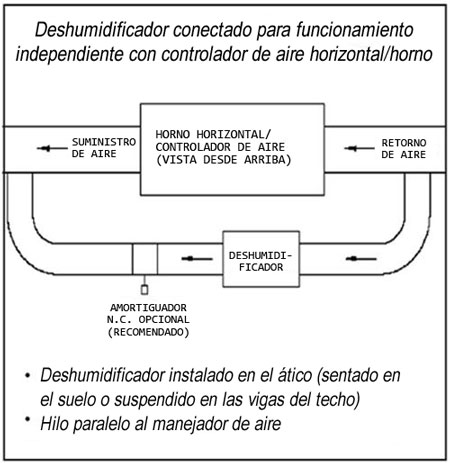 Deshumidificador conectado para funcionamiento independiente con controlador de aire horizontal/horno

SUMINISTRO DE AIRE

HORNO HORIZONTAL/ CONTROLADOR DE AIRE (VISTA DESDE ARRIBA)

RETORNO DE AIRE

DESHUMIDIFICADOR

AMORTIGUADOR N.C. OPCIONAL (RECOMENDADO)

• Deshumidificador instalado en el ático (sentado en el suelo o suspendido en las vigas del techo)

• Hilo paralelo al manejador de aire